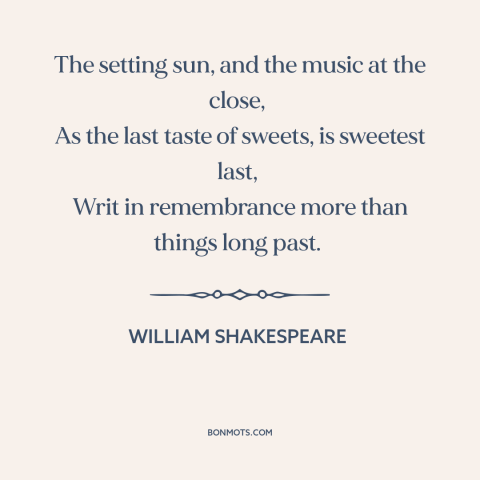 The setting sun, and the music at the close,
As the last taste of sweets, is sweetest last,
Writ in remembrance more than things long past.

WILLIAM SHAKESPEARE

BONMOTS.COM